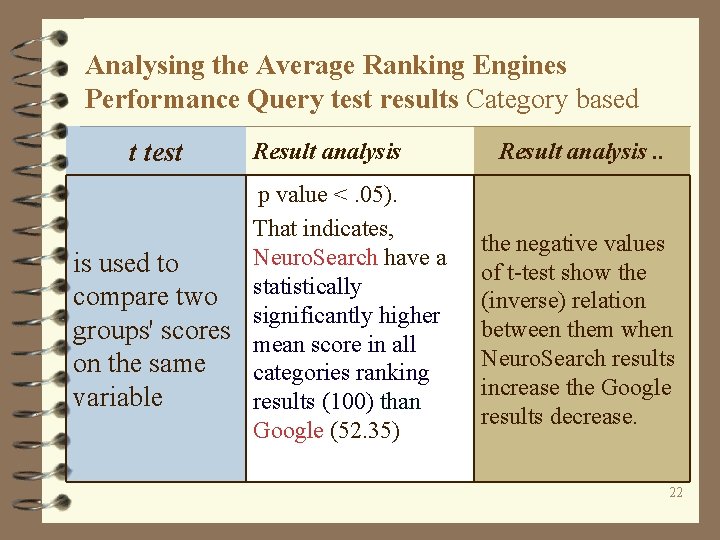 Analysing the Average Ranking Engines Performance Query test results Category based

| t test | Result analysis | Result analysis .. |
|---|---|---|
| is used to compare two groups' scores on the same variable | p value < .05). That indicates, NeuroSearch have a statistically significantly higher mean score in all categories ranking results (100) than Google (52.35) | the negative values of t-test show the (inverse) relation between them when NeuroSearch results increase the Google results decrease. |

22